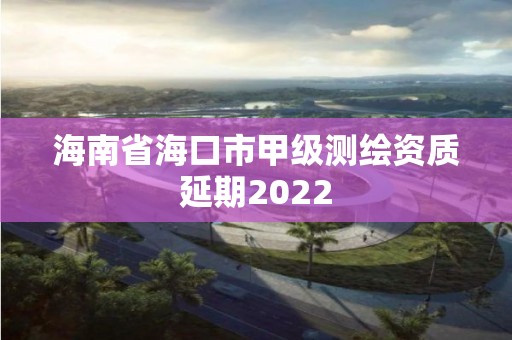 海南省海口市甲级测绘资质延期2022